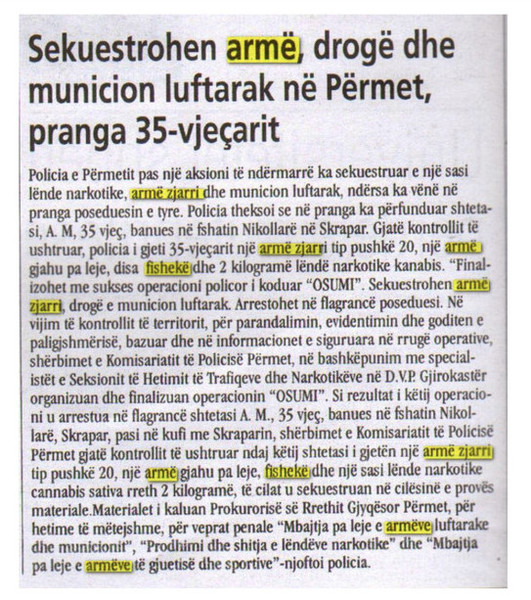 Sekuestrohen armë, drogë dhe municion luftarak në Përmet, pranga 35-vjeçarit

Policia e Përmetit pas një aksioni të ndërmarrë ka sekuestruar e një sasi lënde narkotike, armë zjarri dhe municion luftarak, ndërsa ka vënë në pranga poseduesin e tyre. Policia theksoi se në pranga ka përfunduar shtetasi, A. M, 35 vjeç, banues në fshatin Nikollarë në Skrapar. Gjatë kontrollit të ushtruar, policia i gjeti 35-vjeçarit një armë zjarri tip pushkë 20, një armë gjahu pa leje, disa fishekë dhe 2 kilogramë lëndë narkotike kanabis. "Finalizohet me sukses operacioni policor i koduar "OSUMI". Sekuestrohen armë zjarri, drogë e municion luftarak. Arrestohet në flagrancë poseduesi. Në vijim të kontrollit të territorit, për parandalimin, evidentimin dhe goditen e paligjshmërisë, bazuar dhe në informacionet e siguruara në rrugë operative, shërbimet e Komisariatit të Policisë Përmet, në bashkëpunim me specialistët e Seksionit të Hetimit të Trafiqeve dhe Narkotikëve në D.V.P. Gjirokastër organizuan dhe finalizuan operacionin "OSUMI". Si rezultat i këtij operacioni u arrestua në flagrancë shtetasi A. M., 35 vjeç, banues në fshatin Nikollarë, Skrapar, pasi në kufi me Skraparin, shërbimet e Komisariatit të Policisë Përmet gjatë kontrollit të ushtruar ndaj këtij shtetasi i gjetën një armë zjarri tip pushkë 20, një armë gjahu pa leje, fishekë dhe një sasi lënde narkotike cannabis sativa rreth 2 kilogramë, të cilat u sekuestruan në cilësinë e provës materiale.Materialet i kaluan Prokurorisë së Rrethit Gjyqësor Përmet, për hetime të mëtejshme, për veprat penale "Mbajtja pa leje e armëve luftarake dhe municionit", "Prodhimi dhe shitja e lëndëve narkotike" dhe "Mbajtja pa leje e armëve të gjuetisë dhe sportive"-njoftoi policia.